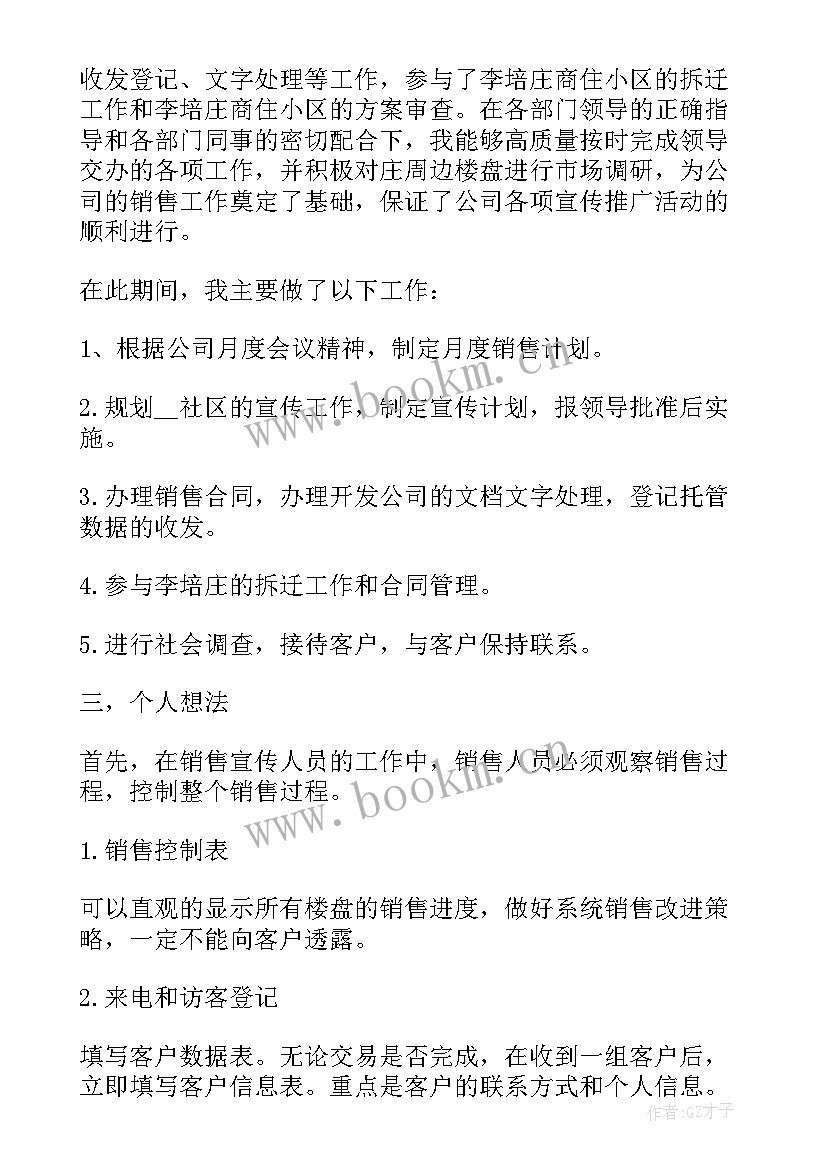 收发登记、文字处理等工作，参与了李培庄商住小区的拆迁工作和李培庄商住小区的方案审查。在各部门领导的正确指导和各部门同事的密切配合下，我能够高质量按时完成领导交办的各项工作，并积极对庄周边楼盘进行市场调研，为公司的销售工作奠定了基础，保证了公司各项宣传推广活动的顺利进行。

在此期间，我主要做了以下工作：

1、根据公司月度会议精神，制定月度销售计划。

2.规划__社区的宣传工作，制定宣传计划，报领导批准后实施。

3.办理销售合同，办理开发公司的文档文字处理，登记托管数据的收发。

4.参与李培庄的拆迁工作和合同管理。

5.进行社会调查，接待客户，与客户保持联系。

三，个人想法

首先，在销售宣传人员的工作中，销售人员必须观察销售过程，控制整个销售过程。

1.销售控制表

可以直观的显示所有楼盘的销售进度，做好系统销售改进策略，一定不能向客户透露。

2.来电和访客登记

填写客户数据表。无论交易是否完成，在收到一组客户后，立即填写客户信息表。重点是客户的联系方式和个人信息。

www.bookm.cn

www.bookm.cn

作者：GZ才子